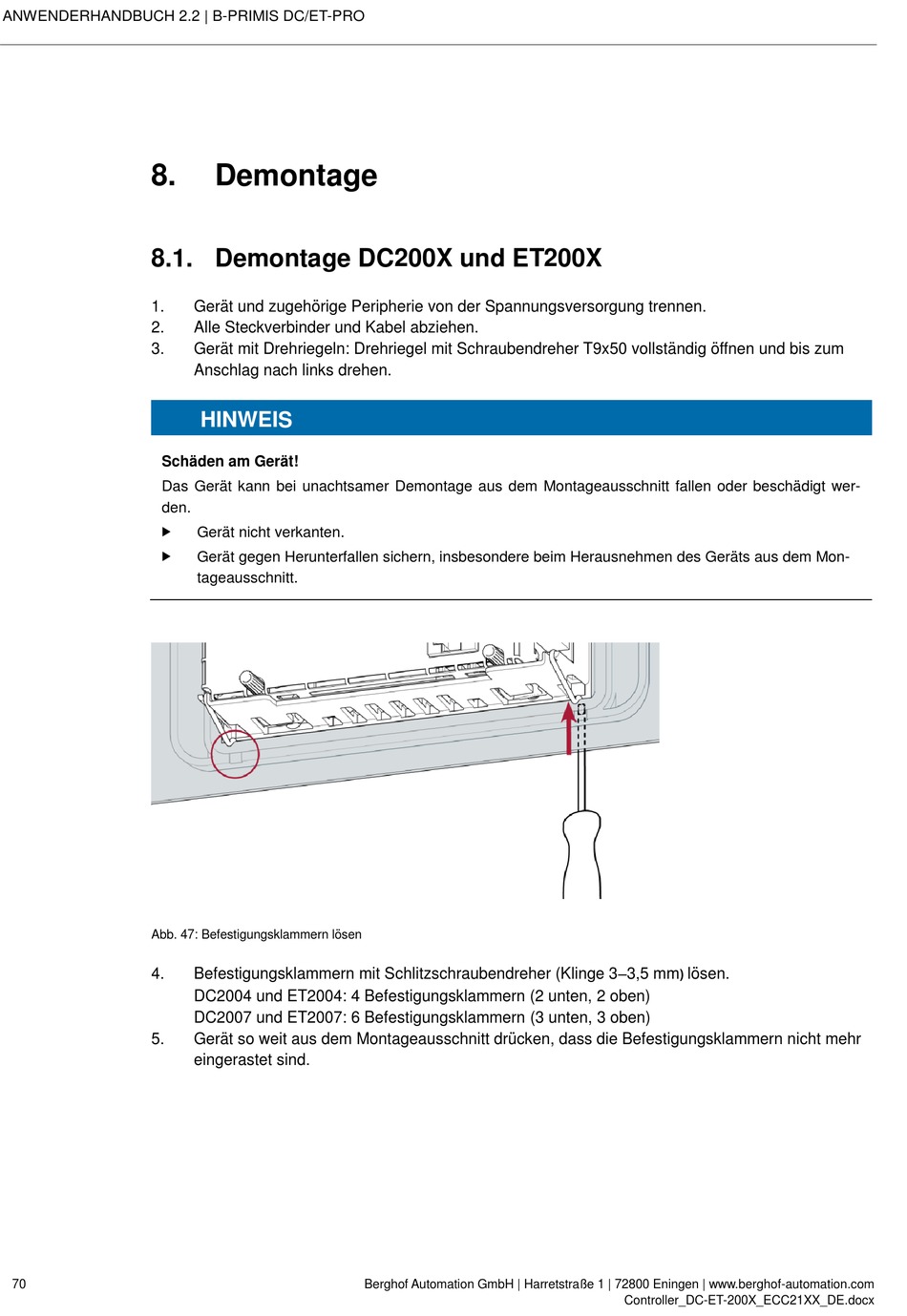 ANWENDERHANDBUCH 2.2 | B-PRIMIS DC/ET-PRO

8. Demontage

8.1. Demontage DC200X und ET200X

1. Gerät und zugehörige Peripherie von der Spannungsversorgung trennen.
2. Alle Steckverbinder und Kabel abziehen.
3. Gerät mit Drehriegeln: Drehriegel mit Schraubendreher T9x50 vollständig öffnen und bis zum Anschlag nach links drehen.

HINWEIS

Schäden am Gerät!

Das Gerät kann bei unachtsamer Demontage aus dem Montageausschnitt fallen oder beschädigt werden.

▶ Gerät nicht verkanten.

▶ Gerät gegen Herunterfallen sichern, insbesondere beim Herausnehmen des Geräts aus dem Montageausschnitt.

Abb. 47: Befestigungsklammern lösen

4. Befestigungsklammern mit Schlitzschraubendreher (Klinge 3–3,5 mm) lösen.
DC2004 und ET2004: 4 Befestigungsklammern (2 unten, 2 oben)
DC2007 und ET2007: 6 Befestigungsklammern (3 unten, 3 oben)
5. Gerät so weit aus dem Montageausschnitt drücken, dass die Befestigungsklammern nicht mehr eingerastet sind.

70

Berghof Automation GmbH | Harretstraße 1 | 72800 Eningen | www.berghof-automation.com
Controller_DC-ET-200X_ECC21XX_DE.docx